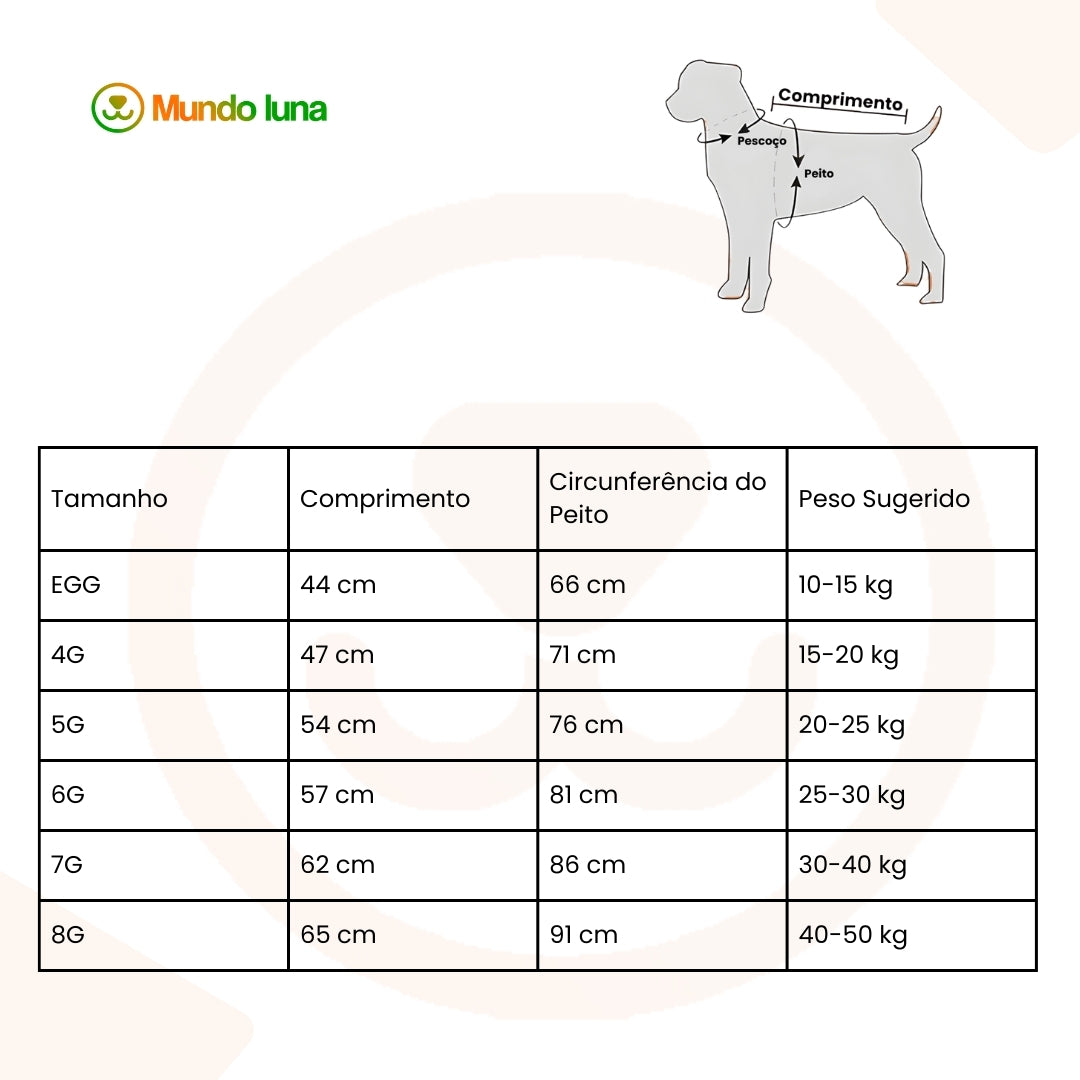 Mundo luna

Comprimento
Pescoço
Peito

| Tamanho | Comprimento | Circunferência do Peito | Peso Sugerido |
|---|---|---|---|
| EGG | 44 cm | 66 cm | 10-15 kg |
| 4G | 47 cm | 71 cm | 15-20 kg |
| 5G | 54 cm | 76 cm | 20-25 kg |
| 6G | 57 cm | 81 cm | 25-30 kg |
| 7G | 62 cm | 86 cm | 30-40 kg |
| 8G | 65 cm | 91 cm | 40-50 kg |